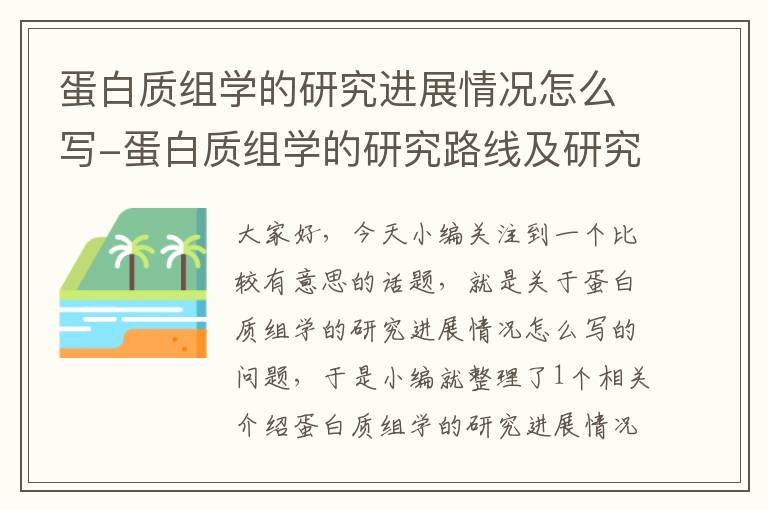 蛋白质组学的研究进展情况怎么写-蛋白质组学的研究路线及研究

大家好，今天小编关注到一个比较有意思的话题，就是关于蛋白质组学的研究进展情况怎么写的问题，于是小编就整理了1个相关介绍蛋白质组学的研究进展情况